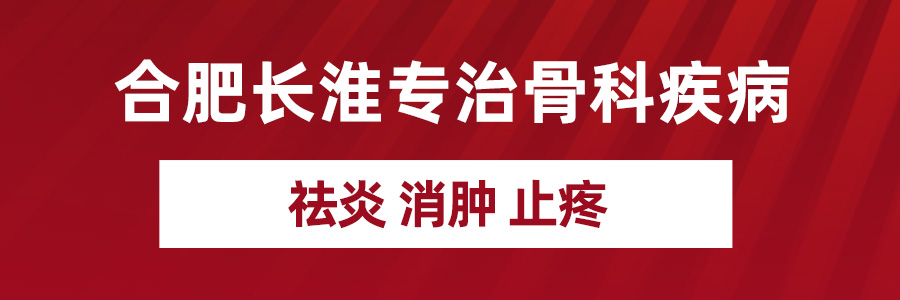 合肥长淮专治骨科疾病

祛炎 消肿 止疼